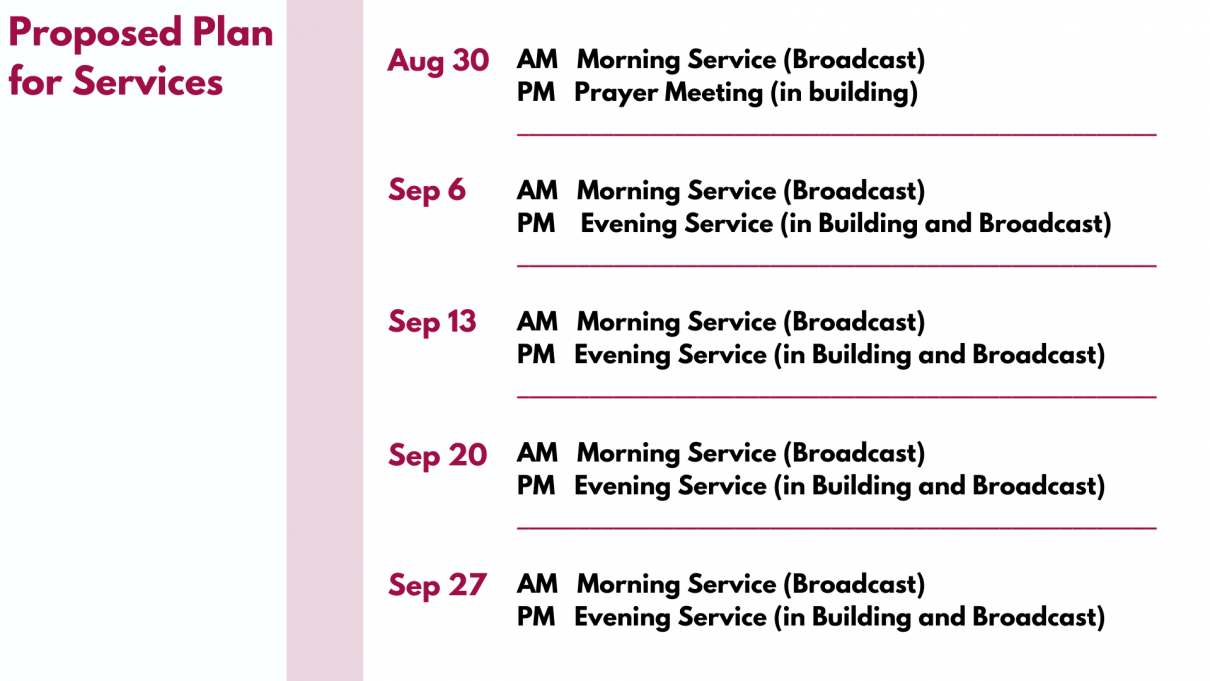 Proposed Plan for Services

Aug 30 AM Morning Service (Broadcast)
PM Prayer Meeting (in building)

Sep 6 AM Morning Service (Broadcast)
PM Evening Service (in Building and Broadcast)

Sep 13 AM Morning Service (Broadcast)
PM Evening Service (in Building and Broadcast)

Sep 20 AM Morning Service (Broadcast)
PM Evening Service (in Building and Broadcast)

Sep 27 AM Morning Service (Broadcast)
PM Evening Service (in Building and Broadcast)